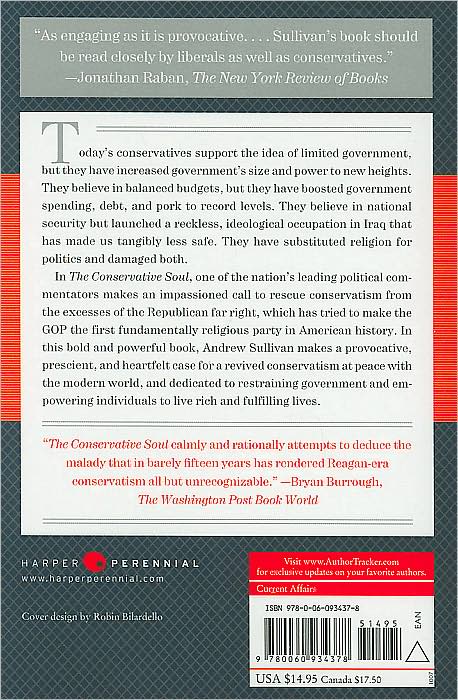 "As engaging as it is provocative. . . . Sullivan's book should be read closely by liberals as well as conservatives."
—Jonathan Raban, The New York Review of Books

Today's conservatives support the idea of limited government, but they have increased government's size and power to new heights. They believe in balanced budgets, but they have boosted government spending, debt, and pork to record levels. They believe in national security but launched a reckless, ideological occupation in Iraq that has made us tangibly less safe. They have substituted religion for politics and damaged both.

In The Conservative Soul, one of the nation's leading political commentators makes an impassioned call to rescue conservatism from the excesses of the Republican far right, which has tried to make the GOP the first fundamentally religious party in American history. In this bold and powerful book, Andrew Sullivan makes a provocative, prescient, and heartfelt case for a revived conservatism at peace with the modern world, and dedicated to restraining government and empowering individuals to live rich and fulfilling lives.

"The Conservative Soul calmly and rationally attempts to deduce the malady that in barely fifteen years has rendered Reagan-era conservatism all but unrecognizable." —Bryan Burrough, The Washington Post Book World

HARPER PERENNIAL
www.harperperennial.com

Cover design by Robin Bilardello

Visit www.AuthorTracker.com for exclusive updates on your favorite authors.

Current Affairs

ISBN 978-0-06-093437-8

51495

EAN

9 780060 934378

USA $14.95 Canada $17.50

1007